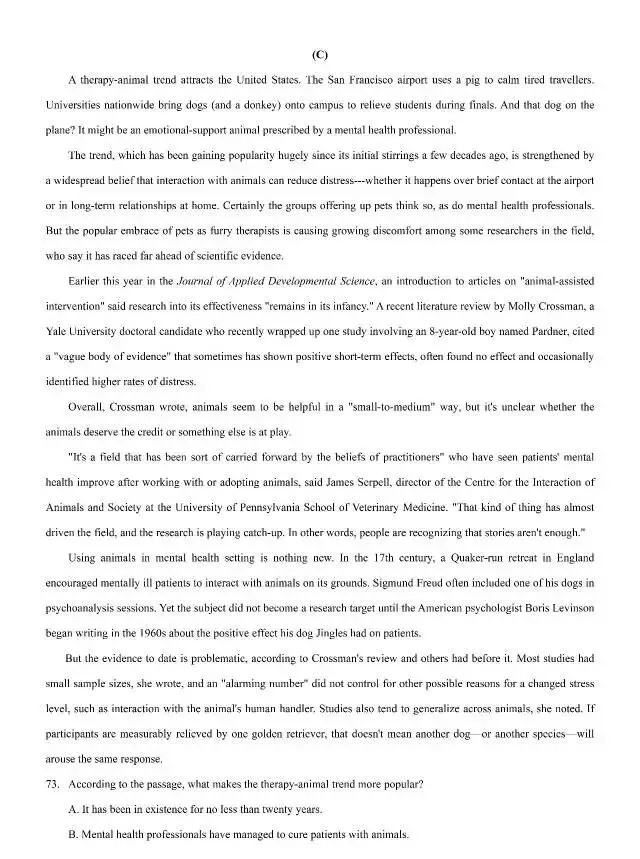 (C)

A therapy-animal trend attracts the United States. The San Francisco airport uses a pig to calm tired travellers. Universities nationwide bring dogs (and a donkey) onto campus to relieve students during finals. And that dog on the plane? It might be an emotional-support animal prescribed by a mental health professional.

The trend, which has been gaining popularity hugely since its initial stirrings a few decades ago, is strengthened by a widespread belief that interaction with animals can reduce distress---whether it happens over brief contact at the airport or in long-term relationships at home. Certainly the groups offering up pets think so, as do mental health professionals. But the popular embrace of pets as furry therapists is causing growing discomfort among some researchers in the field, who say it has raced far ahead of scientific evidence.

Earlier this year in the Journal of Applied Developmental Science, an introduction to articles on "animal-assisted intervention" said research into its effectiveness "remains in its infancy." A recent literature review by Molly Crossman, a Yale University doctoral candidate who recently wrapped up one study involving an 8-year-old boy named Pardner, cited a "vague body of evidence" that sometimes has shown positive short-term effects, often found no effect and occasionally identified higher rates of distress.

Overall, Crossman wrote, animals seem to be helpful in a "small-to-medium" way, but it's unclear whether the animals deserve the credit or something else is at play.

"It's a field that has been sort of carried forward by the beliefs of practitioners" who have seen patients' mental health improve after working with or adopting animals, said James Serpell, director of the Centre for the Interaction of Animals and Society at the University of Pennsylvania School of Veterinary Medicine. "That kind of thing has almost driven the field, and the research is playing catch-up. In other words, people are recognizing that stories aren't enough."

Using animals in mental health setting is nothing new. In the 17th century, a Quaker-run retreat in England encouraged mentally ill patients to interact with animals on its grounds. Sigmund Freud often included one of his dogs in psychoanalysis sessions. Yet the subject did not become a research target until the American psychologist Boris Levinson began writing in the 1960s about the positive effect his dog Jingles had on patients.

But the evidence to date is problematic, according to Crossman's review and others had before it. Most studies had small sample sizes, she wrote, and an "alarming number" did not control for other possible reasons for a changed stress level, such as interaction with the animal's human handler. Studies also tend to generalize across animals, she noted. If participants are measurably relieved by one golden retriever, that doesn't mean another dog—or another species—will arouse the same response.

73. According to the passage, what makes the therapy-animal trend more popular?

A. It has been in existence for no less than twenty years.

B. Mental health professionals have managed to cure patients with animals.